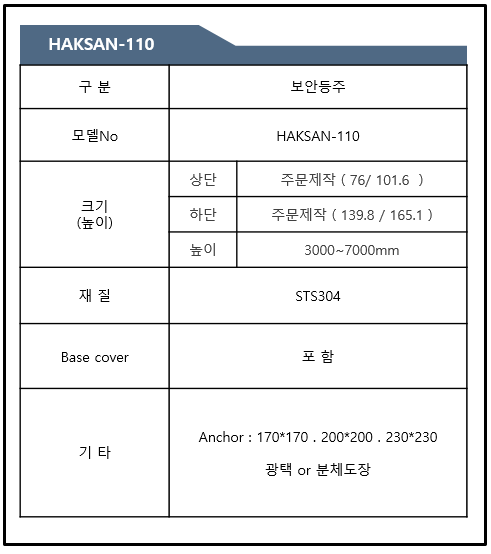 HAKSAN-110

| 구 분 | 보안등주 | |
|---|---|---|
| 모델No | HAKSAN-110 | |
| 크기 (높이) | 상단 | 주문제작 ( 76/ 101.6 ) |
| | 하단 | 주문제작 ( 139.8 / 165.1 ) |
| | 높이 | 3000~7000mm |
| 재 질 | STS304 | |
| Base cover | 포 함 | |
| 기 타 | Anchor : 170*170 . 200*200 . 230*230 광택 or 분체도장 | |